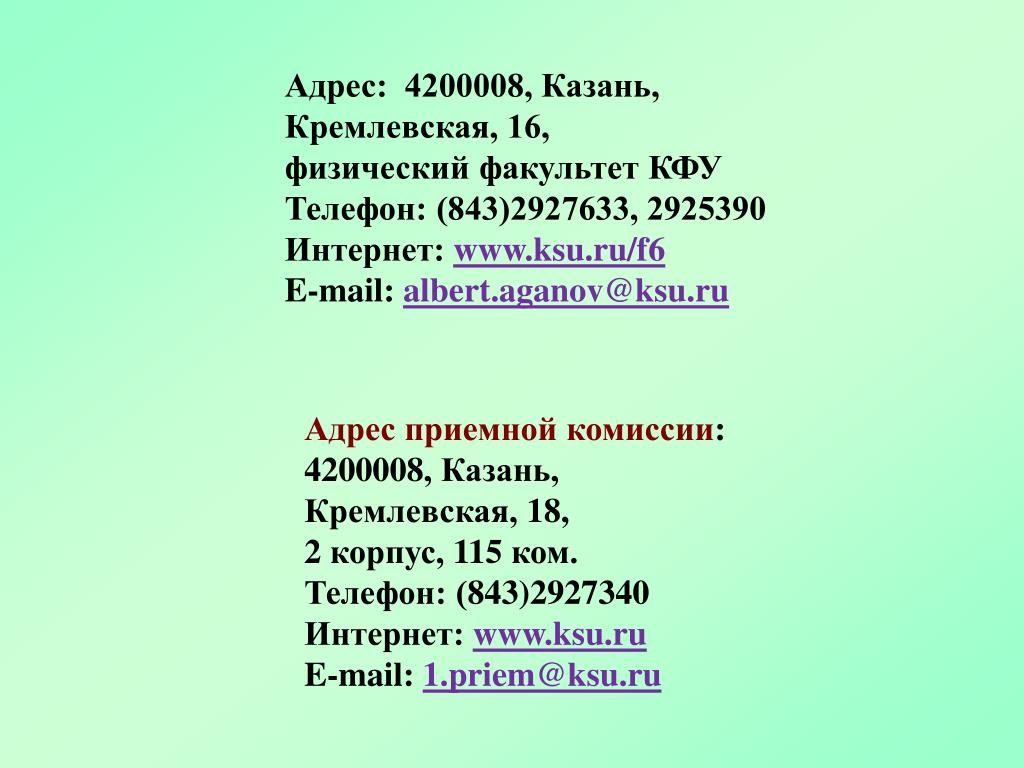 Адрес: 4200008, Казань,
Кремлевская, 16,
физический факультет КФУ
Телефон: (843)2927633, 2925390
Интернет: www.ksu.ru/f6
E-mail: albert.aganov@ksu.ru

Адрес приемной комиссии:
4200008, Казань,
Кремлевская, 18,
2 корпус, 115 ком.
Телефон: (843)2927340
Интернет: www.ksu.ru
E-mail: 1.priem@ksu.ru